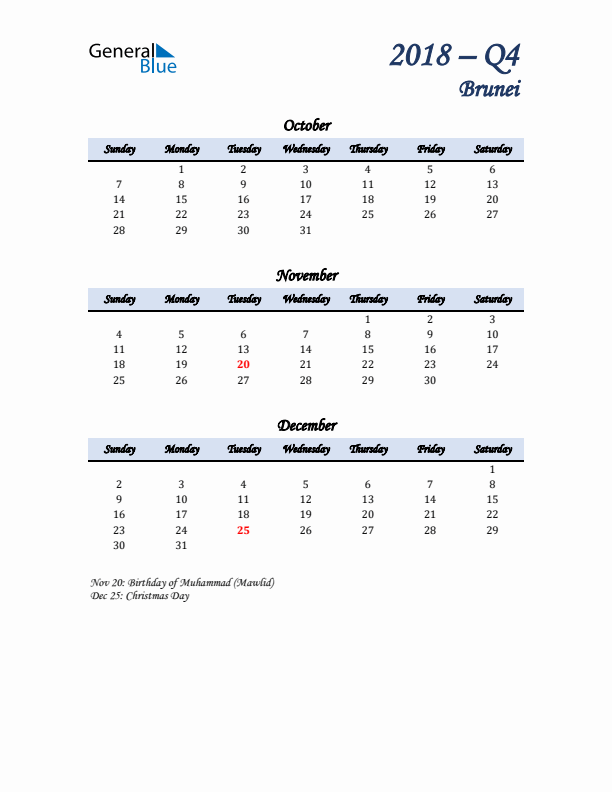 General Blue

2018 – Q4
Brunei

October

| Sunday | Monday | Tuesday | Wednesday | Thursday | Friday | Saturday |
|---|---|---|---|---|---|---|
| | 1 | 2 | 3 | 4 | 5 | 6 |
| 7 | 8 | 9 | 10 | 11 | 12 | 13 |
| 14 | 15 | 16 | 17 | 18 | 19 | 20 |
| 21 | 22 | 23 | 24 | 25 | 26 | 27 |
| 28 | 29 | 30 | 31 | | | |

November

| Sunday | Monday | Tuesday | Wednesday | Thursday | Friday | Saturday |
|---|---|---|---|---|---|---|
| | | | | 1 | 2 | 3 |
| 4 | 5 | 6 | 7 | 8 | 9 | 10 |
| 11 | 12 | 13 | 14 | 15 | 16 | 17 |
| 18 | 19 | 20 | 21 | 22 | 23 | 24 |
| 25 | 26 | 27 | 28 | 29 | 30 | |

December

| Sunday | Monday | Tuesday | Wednesday | Thursday | Friday | Saturday |
|---|---|---|---|---|---|---|
| | | | | | | 1 |
| 2 | 3 | 4 | 5 | 6 | 7 | 8 |
| 9 | 10 | 11 | 12 | 13 | 14 | 15 |
| 16 | 17 | 18 | 19 | 20 | 21 | 22 |
| 23 | 24 | 25 | 26 | 27 | 28 | 29 |
| 30 | 31 | | | | | |

Nov 20: Birthday of Muhammad (Mawlid)
Dec 25: Christmas Day